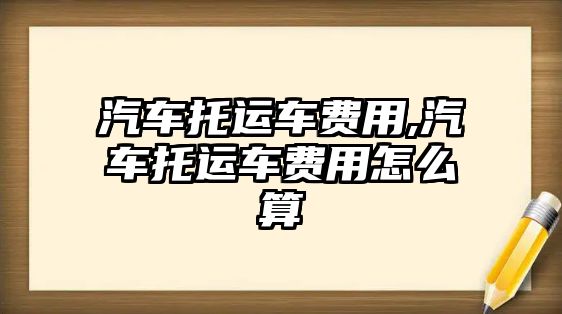 汽车托运车费用,汽车托运车费用怎么算